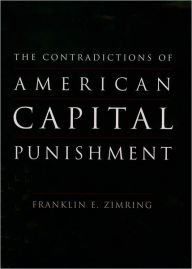 THE CONTRADICTIONS OF
AMERICAN
CAPITAL
PUNISHMENT

FRANKLIN E. ZIMRING